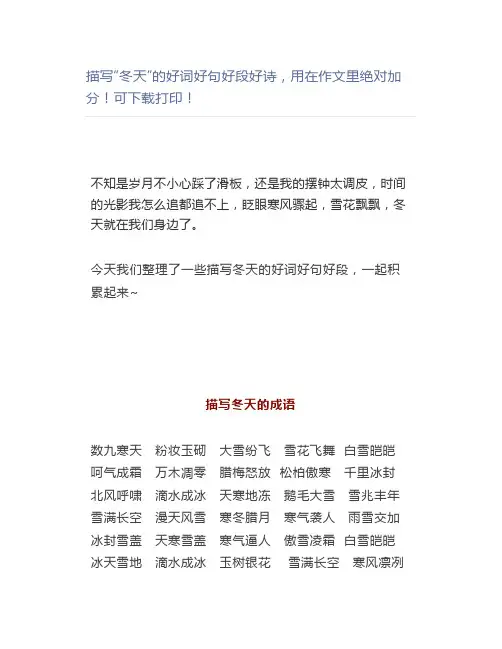 描写“冬天”的好词好句好段好诗，用在作文里绝对加分！可下载打印！

不知是岁月不小心踩了滑板，还是我的摆钟太调皮，时间的光影我怎么追都追不上，眨眼寒风骤起，雪花飘飘，冬天就在我们身边了。

今天我们整理了一些描写冬天的好词好句好段，一起积累起来~

描写冬天的成语

数九寒天　粉妆玉砌　大雪纷飞　雪花飞舞　白雪皑皑
呵气成霜　万木凋零　腊梅怒放　松柏傲寒　千里冰封
北风呼啸　滴水成冰　天寒地冻　鹅毛大雪　雪兆丰年
雪满长空　漫天风雪　寒冬腊月　寒气袭人　雨雪交加
冰封雪盖　天寒雪盖　寒气逼人　傲雪凌霜　白雪皑皑
冰天雪地　滴水成冰　玉树银花　雪满长空　寒风凛冽